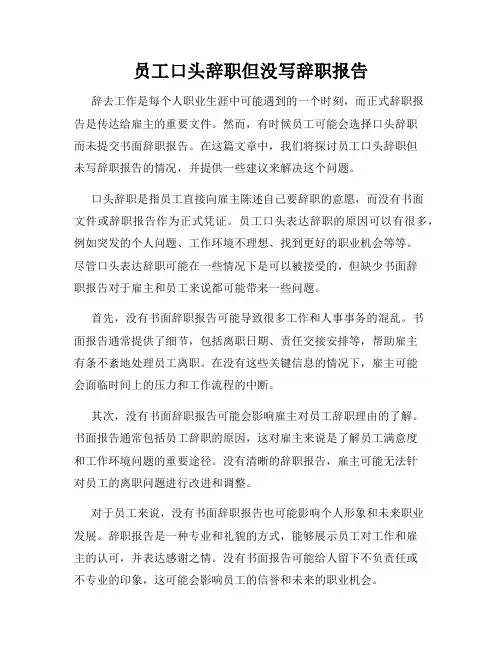 员工口头辞职但没写辞职报告

辞去工作是每个人职业生涯中可能遇到的一个时刻，而正式辞职报告是传达给雇主的重要文件。然而，有时候员工可能会选择口头辞职而未提交书面辞职报告。在这篇文章中，我们将探讨员工口头辞职但未写辞职报告的情况，并提供一些建议来解决这个问题。

口头辞职是指员工直接向雇主陈述自己要辞职的意愿，而没有书面文件或辞职报告作为正式凭证。员工口头表达辞职的原因可以有很多，例如突发的个人问题、工作环境不理想、找到更好的职业机会等等。尽管口头表达辞职可能在一些情况下是可以被接受的，但缺少书面辞职报告对于雇主和员工来说都可能带来一些问题。

首先，没有书面辞职报告可能导致很多工作和人事事务的混乱。书面报告通常提供了细节，包括离职日期、责任交接安排等，帮助雇主有条不紊地处理员工离职。在没有这些关键信息的情况下，雇主可能会面临时间上的压力和工作流程的中断。

其次，没有书面辞职报告可能会影响雇主对员工辞职理由的了解。书面报告通常包括员工辞职的原因，这对雇主来说是了解员工满意度和工作环境问题的重要途径。没有清晰的辞职报告，雇主可能无法针对员工的离职问题进行改进和调整。

对于员工来说，没有书面辞职报告也可能影响个人形象和未来职业发展。辞职报告是一种专业和礼貌的方式，能够展示员工对工作和雇主的认可，并表达感谢之情。没有书面报告可能给人留下不负责任或不专业的印象，这可能会影响员工的信誉和未来的职业机会。